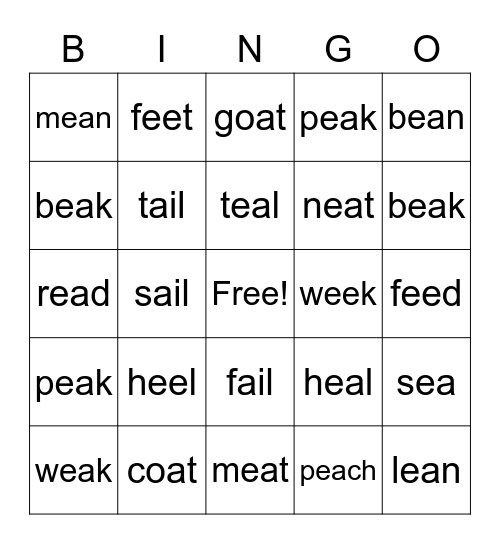 | B | I | N | G | O |
|---|---|---|---|---|
| mean | feet | goat | peak | bean |
| beak | tail | teal | neat | beak |
| read | sail | Free! | week | feed |
| peak | heel | fail | heal | sea |
| weak | coat | meat | peach | lean |